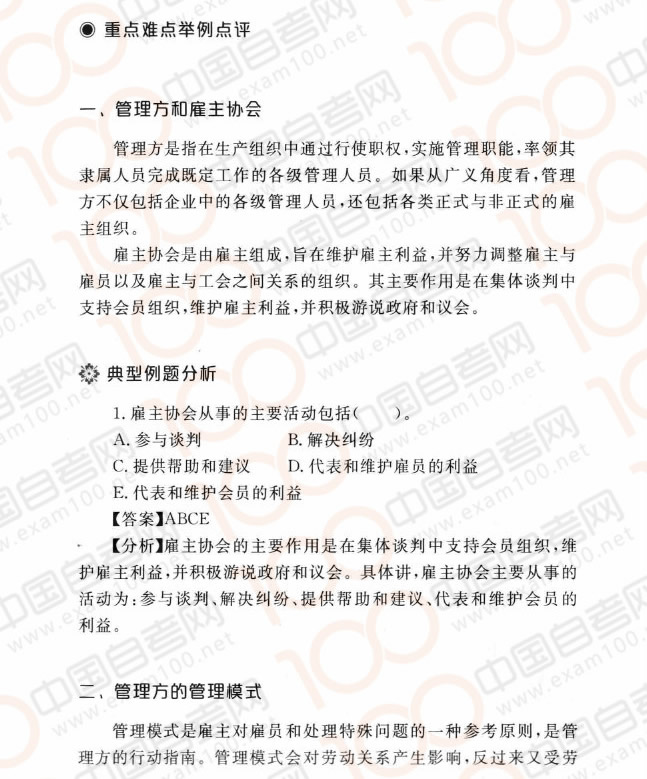 ◉ 重点难点举例点评

一、管理方和雇主协会

管理方是指在生产组织中通过行使职权，实施管理职能，率领其隶属人员完成既定工作的各级管理人员。如果从广义角度看，管理方不仅包括企业中的各级管理人员，还包括各类正式与非正式的雇主组织。

雇主协会是由雇主组成，旨在维护雇主利益，并努力调整雇主与雇员以及雇主与工会之间关系的组织。其主要作用是在集体谈判中支持会员组织，维护雇主利益，并积极游说政府和议会。

典型例题分析

1. 雇主协会从事的主要活动包括（　　）。
A. 参与谈判　　B. 解决纠纷
C. 提供帮助和建议　　D. 代表和维护雇员的利益
E. 代表和维护会员的利益
【答案】ABCE
【分析】雇主协会的主要作用是在集体谈判中支持会员组织，维护雇主利益，并积极游说政府和议会。具体讲，雇主协会主要从事的活动为：参与谈判、解决纠纷、提供帮助和建议、代表和维护会员的利益。

二、管理方的管理模式

管理模式是雇主对雇员和处理特殊问题的一种参考原则，是管理方的行动指南。管理模式会对劳动关系产生影响，反过来又受劳

中国自考网 www.exam100.net